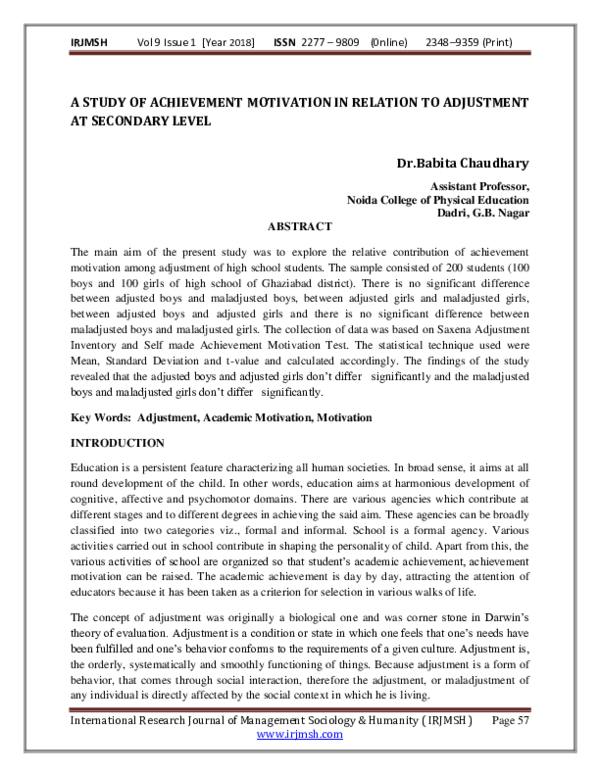 IRJMSH Vol 9 Issue 1 [Year 2018] ISSN 2277 – 9809 (0nline) 2348–9359 (Print)

A STUDY OF ACHIEVEMENT MOTIVATION IN RELATION TO ADJUSTMENT AT SECONDARY LEVEL

Dr.Babita Chaudhary

Assistant Professor,
Noida College of Physical Education
Dadri, G.B. Nagar

ABSTRACT

The main aim of the present study was to explore the relative contribution of achievement motivation among adjustment of high school students. The sample consisted of 200 students (100 boys and 100 girls of high school of Ghaziabad district). There is no significant difference between adjusted boys and maladjusted boys, between adjusted girls and maladjusted girls, between adjusted boys and adjusted girls and there is no significant difference between maladjusted boys and maladjusted girls. The collection of data was based on Saxena Adjustment Inventory and Self made Achievement Motivation Test. The statistical technique used were Mean, Standard Deviation and t-value and calculated accordingly. The findings of the study revealed that the adjusted boys and adjusted girls don't differ significantly and the maladjusted boys and maladjusted girls don't differ significantly.

Key Words: Adjustment, Academic Motivation, Motivation

INTRODUCTION

Education is a persistent feature characterizing all human societies. In broad sense, it aims at all round development of the child. In other words, education aims at harmonious development of cognitive, affective and psychomotor domains. There are various agencies which contribute at different stages and to different degrees in achieving the said aim. These agencies can be broadly classified into two categories viz., formal and informal. School is a formal agency. Various activities carried out in school contribute in shaping the personality of child. Apart from this, the various activities of school are organized so that student's academic achievement, achievement motivation can be raised. The academic achievement is day by day, attracting the attention of educators because it has been taken as a criterion for selection in various walks of life.

The concept of adjustment was originally a biological one and was corner stone in Darwin's theory of evaluation. Adjustment is a condition or state in which one feels that one's needs have been fulfilled and one's behavior conforms to the requirements of a given culture. Adjustment is, the orderly, systematically and smoothly functioning of things. Because adjustment is a form of behavior, that comes through social interaction, therefore the adjustment, or maladjustment of any individual is directly affected by the social context in which he is living.

International Research Journal of Management Sociology & Humanity ( IRJMSH ) Page 57
www.irjmsh.com